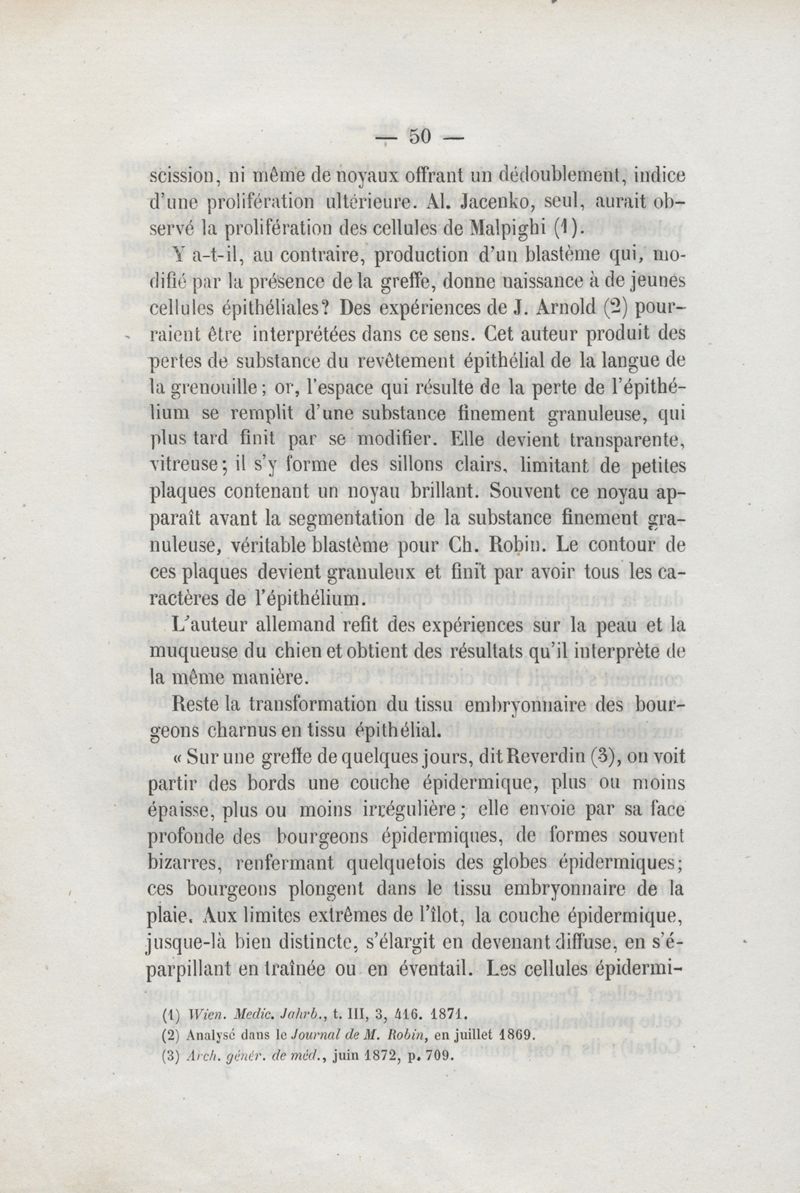 — 50 —

scission, ni même de noyaux offrant un dédoublement, indice d'une prolifération ultérieure. Al. Jacenko, seul, aurait observé la prolifération des cellules de Malpighi (1).

Y a-t-il, au contraire, production d'un blastème qui, modifié par la présence de la greffe, donne naissance à de jeunes cellules épithéliales? Des expériences de J. Arnold (2) pourraient être interprétées dans ce sens. Cet auteur produit des pertes de substance du revêtement épithélial de la langue de la grenouille; or, l'espace qui résulte de la perte de l'épithélium se remplit d'une substance finement granuleuse, qui plus tard finit par se modifier. Elle devient transparente, vitreuse; il s'y forme des sillons clairs, limitant de petites plaques contenant un noyau brillant. Souvent ce noyau apparaît avant la segmentation de la substance finement granuleuse, véritable blastème pour Ch. Robin. Le contour de ces plaques devient granuleux et finit par avoir tous les caractères de l'épithélium.

L'auteur allemand refit des expériences sur la peau et la muqueuse du chien et obtient des résultats qu'il interprète de la même manière.

Reste la transformation du tissu embryonnaire des bourgeons charnus en tissu épithélial.

« Sur une greffe de quelques jours, dit Reverdin (3), on voit partir des bords une couche épidermique, plus ou moins épaisse, plus ou moins irrégulière; elle envoie par sa face profonde des bourgeons épidermiques, de formes souvent bizarres, renfermant quelquefois des globes épidermiques; ces bourgeons plongent dans le tissu embryonnaire de la plaie. Aux limites extrêmes de l'îlot, la couche épidermique, jusque-là bien distincte, s'élargit en devenant diffuse, en s'éparpillant en traînée ou en éventail. Les cellules épidermi-

(1) Wien. Medic. Jahrb., t. III, 3, 416. 1871.
(2) Analysé dans le Journal de M. Robin, en juillet 1869.
(3) Arch. génér. de méd., juin 1872, p. 709.